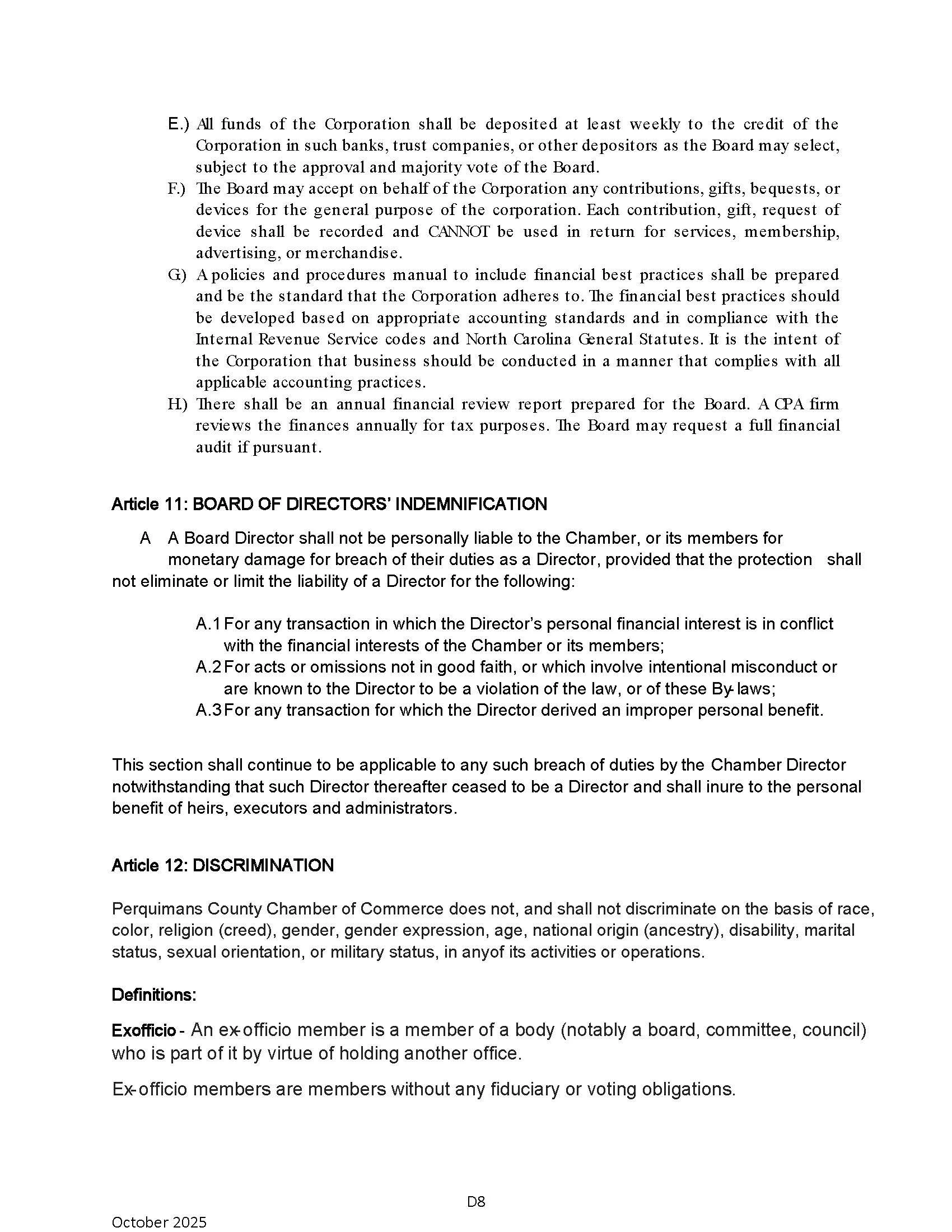 E.) All funds of the Corporation shall be deposited at least weekly to the credit of the Corporation in such banks, trust companies, or other depositors as the Board may select, subject to the approval and majority vote of the Board.
F.) The Board may accept on behalf of the Corporation any contributions, gifts, bequests, or devices for the general purpose of the corporation. Each contribution, gift, request of device shall be recorded and CANNOT be used in return for services, membership, advertising, or merchandise.
G.) A policies and procedures manual to include financial best practices shall be prepared and be the standard that the Corporation adheres to. The financial best practices should be developed based on appropriate accounting standards and in compliance with the Internal Revenue Service codes and North Carolina General Statutes. It is the intent of the Corporation that business should be conducted in a manner that complies with all applicable accounting practices.
H.) There shall be an annual financial review report prepared for the Board. A CPA firm reviews the finances annually for tax purposes. The Board may request a full financial audit if pursuant.

Article 11: BOARD OF DIRECTORS' INDEMNIFICATION

A A Board Director shall not be personally liable to the Chamber, or its members for monetary damage for breach of their duties as a Director, provided that the protection shall not eliminate or limit the liability of a Director for the following:

A.1 For any transaction in which the Director's personal financial interest is in conflict with the financial interests of the Chamber or its members;
A.2 For acts or omissions not in good faith, or which involve intentional misconduct or are known to the Director to be a violation of the law, or of these By-laws;
A.3 For any transaction for which the Director derived an improper personal benefit.

This section shall continue to be applicable to any such breach of duties by the Chamber Director notwithstanding that such Director thereafter ceased to be a Director and shall inure to the personal benefit of heirs, executors and administrators.

Article 12: DISCRIMINATION

Perquimans County Chamber of Commerce does not, and shall not discriminate on the basis of race, color, religion (creed), gender, gender expression, age, national origin (ancestry), disability, marital status, sexual orientation, or military status, in anyof its activities or operations.

Definitions:

Exofficio - An ex-officio member is a member of a body (notably a board, committee, council) who is part of it by virtue of holding another office.

Ex-officio members are members without any fiduciary or voting obligations.

D8

October 2025